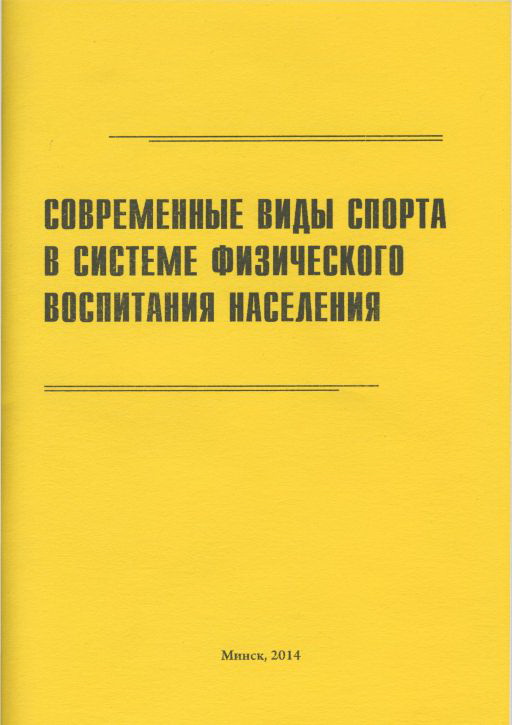 СОВРЕМЕННЫЕ ВИДЫ СПОРТА
В СИСТЕМЕ ФИЗИЧЕСКОГО
ВОСПИТАНИЯ НАСЕЛЕНИЯ

Минск, 2014